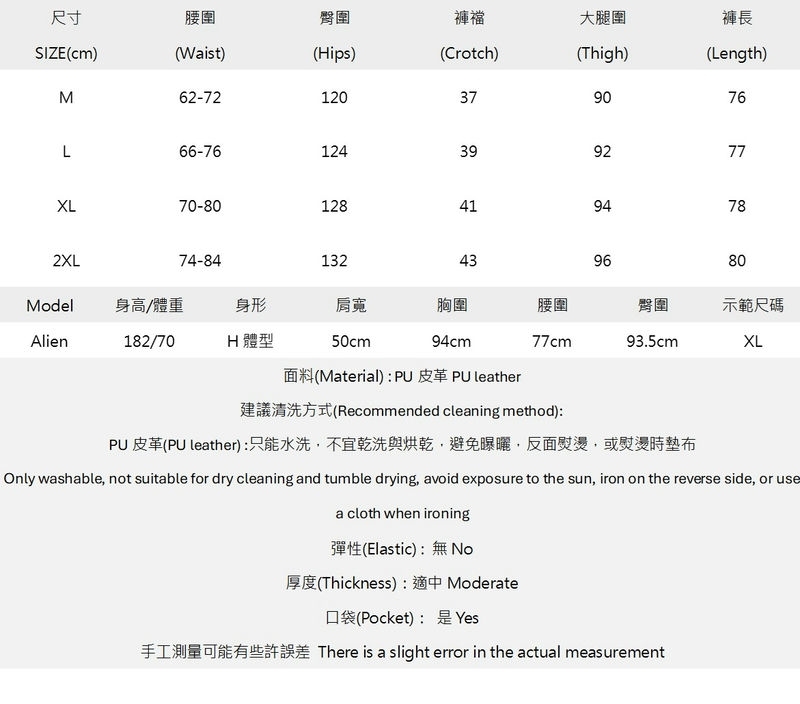 | 尺寸 SIZE(cm) | 腰圍 (Waist) | 臀圍 (Hips) | 褲襠 (Crotch) | 大腿圍 (Thigh) | 褲長 (Length) |
|---|---|---|---|---|---|
| M | 62-72 | 120 | 37 | 90 | 76 |
| L | 66-76 | 124 | 39 | 92 | 77 |
| XL | 70-80 | 128 | 41 | 94 | 78 |
| 2XL | 74-84 | 132 | 43 | 96 | 80 |

| Model | 身高/體重 | 身形 | 肩寬 | 胸圍 | 腰圍 | 臀圍 | 示範尺碼 |
|---|---|---|---|---|---|---|---|
| Alien | 182/70 | H 體型 | 50cm | 94cm | 77cm | 93.5cm | XL |

面料(Material) : PU 皮革 PU leather

建議清洗方式(Recommended cleaning method):

PU 皮革(PU leather) :只能水洗，不宜乾洗與烘乾，避免曝曬，反面熨燙，或熨燙時墊布

Only washable, not suitable for dry cleaning and tumble drying, avoid exposure to the sun, iron on the reverse side, or use a cloth when ironing

彈性(Elastic) : 無 No

厚度(Thickness) : 適中 Moderate

口袋(Pocket) : 是 Yes

手工測量可能有些許誤差 There is a slight error in the actual measurement